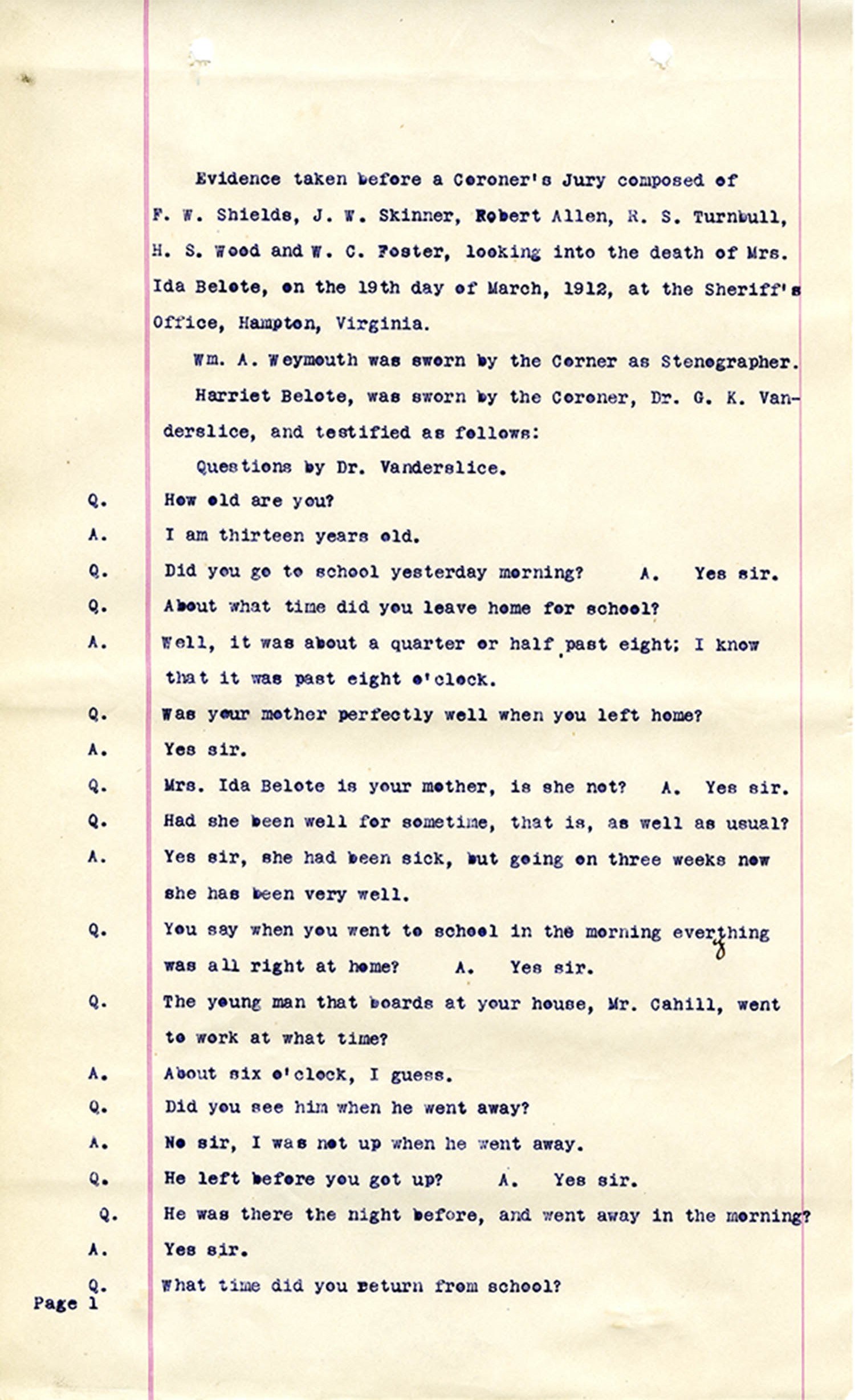 Evidence taken before a Coroner's Jury composed of F. W. Shields, J. W. Skinner, Robert Allen, R. S. Turnbull, H. S. Wood and W. C. Foster, looking into the death of Mrs. Ida Belote, on the 19th day of March, 1912, at the Sheriff's Office, Hampton, Virginia.

Wm. A. Weymouth was sworn by the Corner as Stenographer.

Harriet Belote, was sworn by the Coroner, Dr. G. K. Vanderslice, and testified as follows:

Questions by Dr. Vanderslice.

Q. How old are you?

A. I am thirteen years old.

Q. Did you go to school yesterday morning? A. Yes sir.

Q. About what time did you leave home for school?

A. Well, it was about a quarter or half past eight; I know that it was past eight o'clock.

Q. Was your mother perfectly well when you left home?

A. Yes sir.

Q. Mrs. Ida Belote is your mother, is she not? A. Yes sir.

Q. Had she been well for sometime, that is, as well as usual?

A. Yes sir, she had been sick, but going on three weeks now she has been very well.

Q. You say when you went to school in the morning everything was all right at home? A. Yes sir.

Q. The young man that boards at your house, Mr. Cahill, went to work at what time?

A. About six o'clock, I guess.

Q. Did you see him when he went away?

A. No sir, I was not up when he went away.

Q. He left before you got up? A. Yes sir.

Q. He was there the night before, and went away in the morning?

A. Yes sir.

Q. What time did you return from school?

Page 1